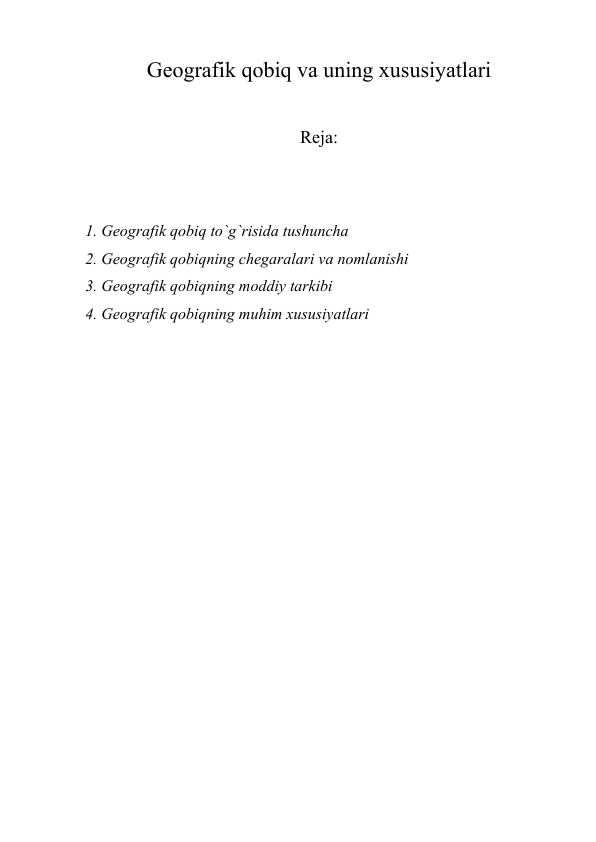 Geografik qobiq va uning xususiyatlari

Reja:

1. Geografik qobiq to`g`risida tushuncha
2. Geografik qobiqning chegaralari va nomlanishi
3. Geografik qobiqning moddiy tarkibi
4. Geografik qobiqning muhim xususiyatlari